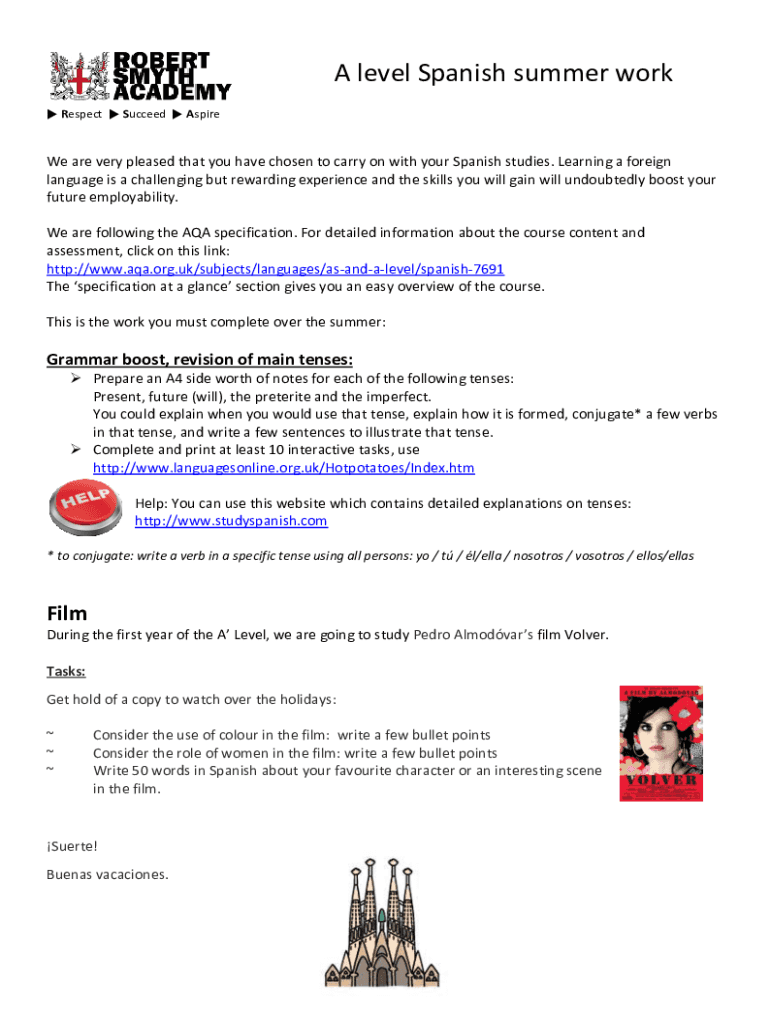 ROBERT SMYTH ACADEMY

▶ Respect ▶ Succeed ▶ Aspire

A level Spanish summer work

We are very pleased that you have chosen to carry on with your Spanish studies. Learning a foreign language is a challenging but rewarding experience and the skills you will gain will undoubtedly boost your future employability.

We are following the AQA specification. For detailed information about the course content and assessment, click on this link:
http://www.aqa.org.uk/subjects/languages/as-and-a-level/spanish-7691
The 'specification at a glance' section gives you an easy overview of the course.

This is the work you must complete over the summer:

Grammar boost, revision of main tenses:

➢ Prepare an A4 side worth of notes for each of the following tenses:
Present, future (will), the preterite and the imperfect.
You could explain when you would use that tense, explain how it is formed, conjugate* a few verbs in that tense, and write a few sentences to illustrate that tense.
➢ Complete and print at least 10 interactive tasks, use
http://www.languagesonline.org.uk/Hotpotatoes/Index.htm

HELP

Help: You can use this website which contains detailed explanations on tenses:
http://www.studyspanish.com

* to conjugate: write a verb in a specific tense using all persons: yo / tú / él/ella / nosotros / vosotros / ellos/ellas

Film

During the first year of the A' Level, we are going to study Pedro Almodóvar's film Volver.

Tasks:

Get hold of a copy to watch over the holidays:

~ Consider the use of colour in the film: write a few bullet points
~ Consider the role of women in the film: write a few bullet points
~ Write 50 words in Spanish about your favourite character or an interesting scene in the film.

A FILM BY ALMODÓVAR
VOLVER

¡Suerte!

Buenas vacaciones.